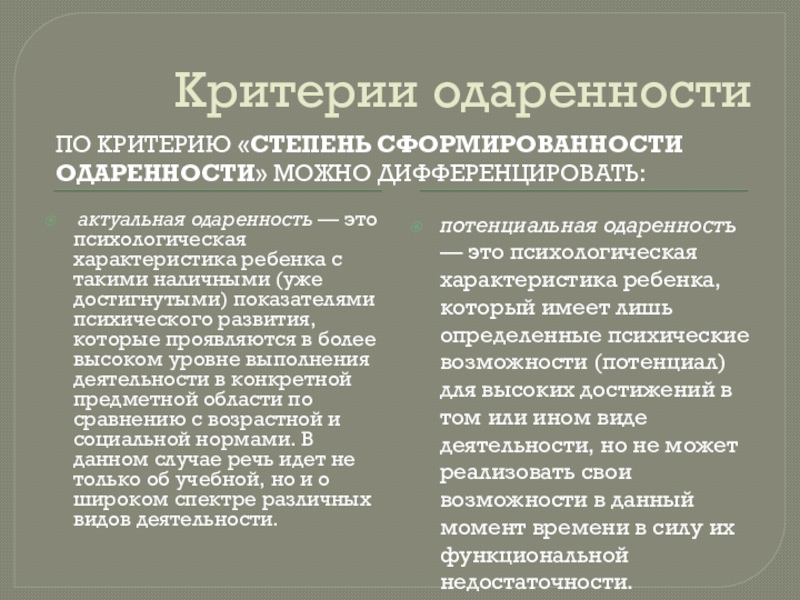 Критерии одаренности

ПО КРИТЕРИЮ «СТЕПЕНЬ СФОРМИРОВАННОСТИ ОДАРЕННОСТИ» МОЖНО ДИФФЕРЕНЦИРОВАТЬ:

актуальная одаренность — это психологическая характеристика ребенка с такими наличными (уже достигнутыми) показателями психического развития, которые проявляются в более высоком уровне выполнения деятельности в конкретной предметной области по сравнению с возрастной и социальной нормами. В данном случае речь идет не только об учебной, но и о широком спектре различных видов деятельности.

потенциальная одаренность — это психологическая характеристика ребенка, который имеет лишь определенные психические возможности (потенциал) для высоких достижений в том или ином виде деятельности, но не может реализовать свои возможности в данный момент времени в силу их функциональной недостаточности.